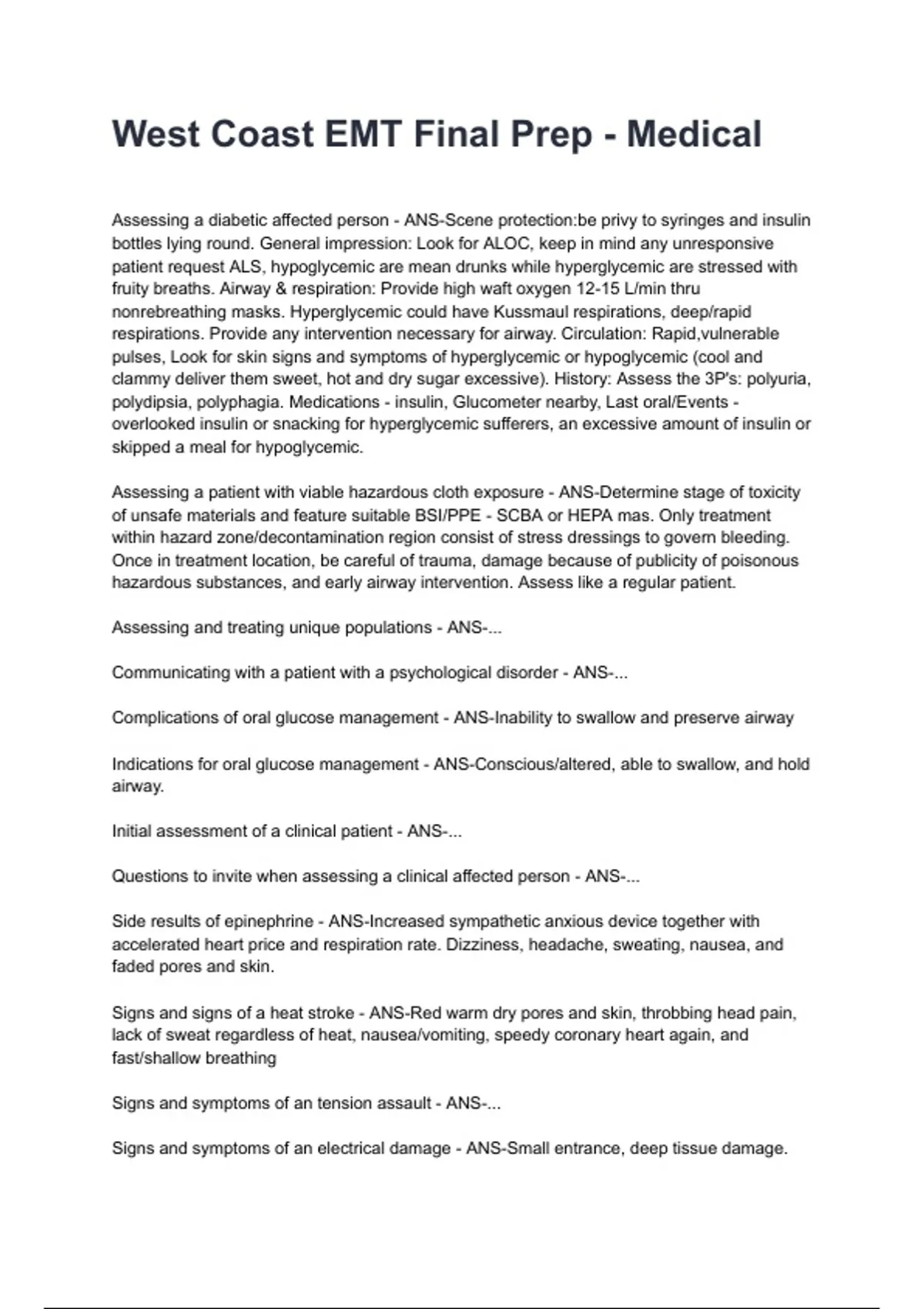 West Coast EMT Final Prep - Medical

Assessing a diabetic affected person - ANS-Scene protection:be privy to syringes and insulin bottles lying round. General impression: Look for ALOC, keep in mind any unresponsive patient request ALS, hypoglycemic are mean drunks while hyperglycemic are stressed with fruity breaths. Airway & respiration: Provide high waft oxygen 12-15 L/min thru nonrebreathing masks. Hyperglycemic could have Kussmaul respirations, deep/rapid respirations. Provide any intervention necessary for airway. Circulation: Rapid,vulnerable pulses, Look for skin signs and symptoms of hyperglycemic or hypoglycemic (cool and clammy deliver them sweet, hot and dry sugar excessive). History: Assess the 3P's: polyuria, polydipsia, polyphagia. Medications - insulin, Glucometer nearby, Last oral/Events - overlooked insulin or snacking for hyperglycemic sufferers, an excessive amount of insulin or skipped a meal for hypoglycemic.

Assessing a patient with viable hazardous cloth exposure - ANS-Determine stage of toxicity of unsafe materials and feature suitable BSI/PPE - SCBA or HEPA mas. Only treatment within hazard zone/decontamination region consist of stress dressings to govern bleeding. Once in treatment location, be careful of trauma, damage because of publicity of poisonous hazardous substances, and early airway intervention. Assess like a regular patient.

Assessing and treating unique populations - ANS-...

Communicating with a patient with a psychological disorder - ANS-...

Complications of oral glucose management - ANS-Inability to swallow and preserve airway

Indications for oral glucose management - ANS-Conscious/altered, able to swallow, and hold airway.

Initial assessment of a clinical patient - ANS-...

Questions to invite when assessing a clinical affected person - ANS-...

Side results of epinephrine - ANS-Increased sympathetic anxious device together with accelerated heart price and respiration rate. Dizziness, headache, sweating, nausea, and faded pores and skin.

Signs and signs of a heat stroke - ANS-Red warm dry pores and skin, throbbing head pain, lack of sweat regardless of heat, nausea/vomiting, speedy coronary heart again, and fast/shallow breathing

Signs and symptoms of an tension assault - ANS-...

Signs and symptoms of an electrical damage - ANS-Small entrance, deep tissue damage.